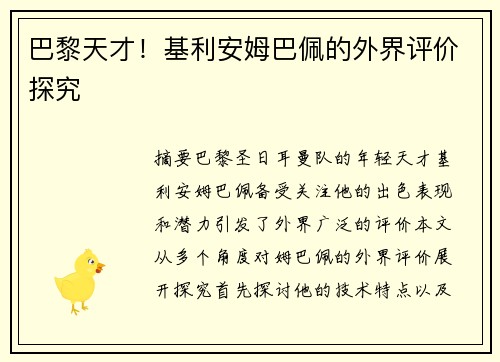 巴黎天才！基利安姆巴佩的外界评价探究

摘要巴黎圣日耳曼队的年轻天才基利安姆巴佩备受关注他的出色表现和潜力引发了外界广泛的评价本文从多个角度对姆巴佩的外界评价展开探究首先探讨他的技术特点以及